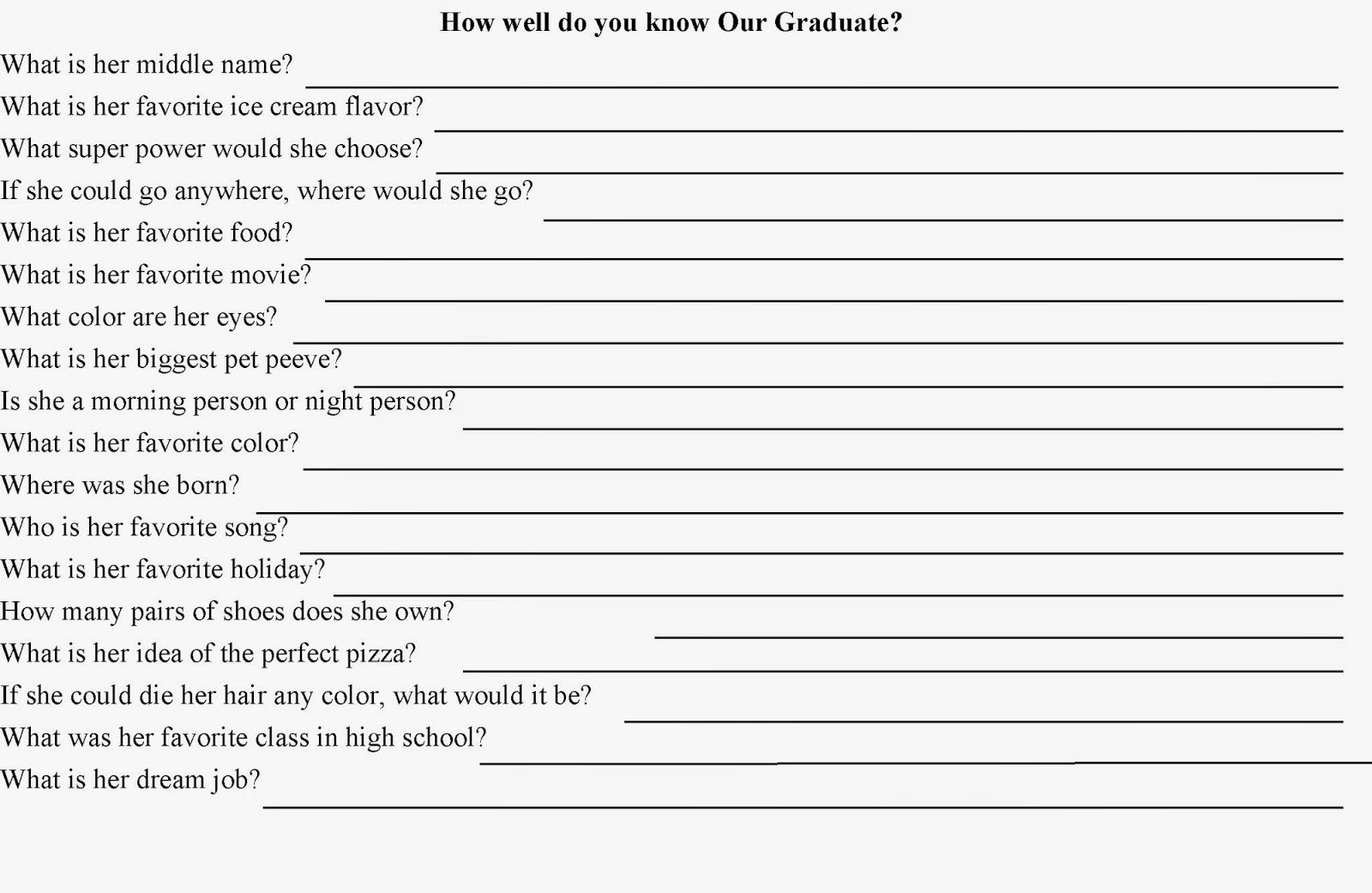 How well do you know Our Graduate?

What is her middle name?

What is her favorite ice cream flavor?

What super power would she choose?

If she could go anywhere, where would she go?

What is her favorite food?

What is her favorite movie?

What color are her eyes?

What is her biggest pet peeve?

Is she a morning person or night person?

What is her favorite color?

Where was she born?

Who is her favorite song?

What is her favorite holiday?

How many pairs of shoes does she own?

What is her idea of the perfect pizza?

If she could die her hair any color, what would it be?

What was her favorite class in high school?

What is her dream job?